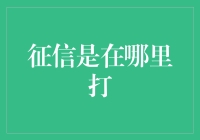 征信是在哪里打